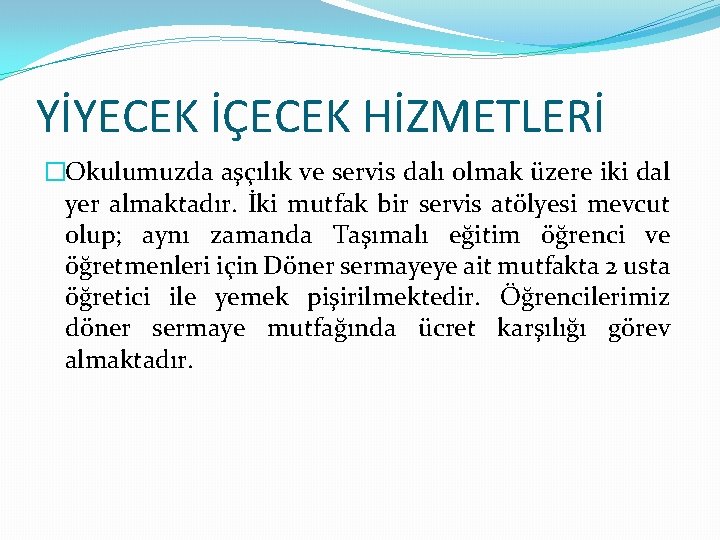 YİYECEK İÇECEK HİZMETLERİ

Okulumuzda aşçılık ve servis dalı olmak üzere iki dal yer almaktadır. İki mutfak bir servis atölyesi mevcut olup; aynı zamanda Taşımalı eğitim öğrenci ve öğretmenleri için Döner sermayeye ait mutfakta 2 usta öğretici ile yemek pişirilmektedir. Öğrencilerimiz döner sermaye mutfağında ücret karşılığı görev almaktadır.